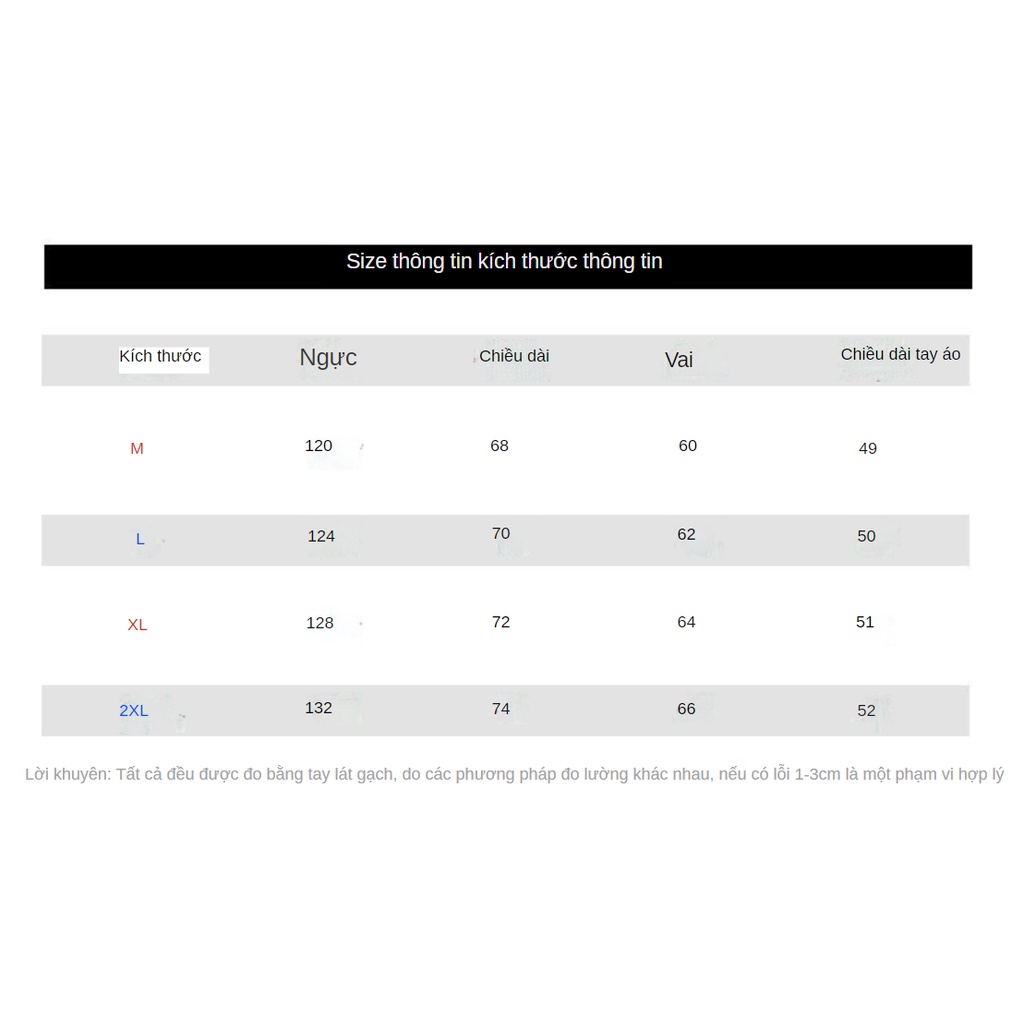 Size thông tin kích thước thông tin

| Kích thước | Ngực | Chiều dài | Vai | Chiều dài tay áo |
|---|---|---|---|---|
| M | 120 | 68 | 60 | 49 |
| L | 124 | 70 | 62 | 50 |
| XL | 128 | 72 | 64 | 51 |
| 2XL | 132 | 74 | 66 | 52 |

Lời khuyên: Tất cả đều được đo bằng tay lát gạch, do các phương pháp đo lường khác nhau, nếu có lỗi 1-3cm là một phạm vi hợp lý